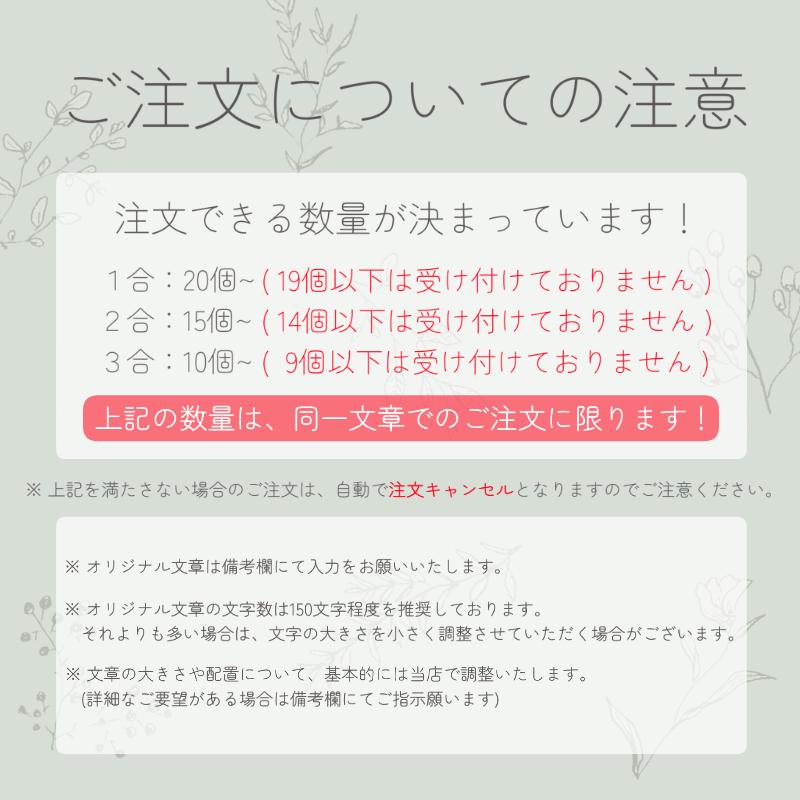 ご注文についての注意

注文できる数量が決まっています！

１合：20個~（19個以下は受け付けておりません）
２合：15個~（14個以下は受け付けておりません）
３合：10個~（ 9個以下は受け付けておりません）

上記の数量は、同一文章でのご注文に限ります！

※ 上記を満たさない場合のご注文は、自動で注文キャンセルとなりますのでご注意ください。

※ オリジナル文章は備考欄にて入力をお願いいたします。

※ オリジナル文章の文字数は150文字程度を推奨しております。
それよりも多い場合は、文字の大きさを小さく調整させていただく場合がございます。

※ 文章の大きさや配置について、基本的には当店で調整いたします。
(詳細なご要望がある場合は備考欄にてご指示願います)